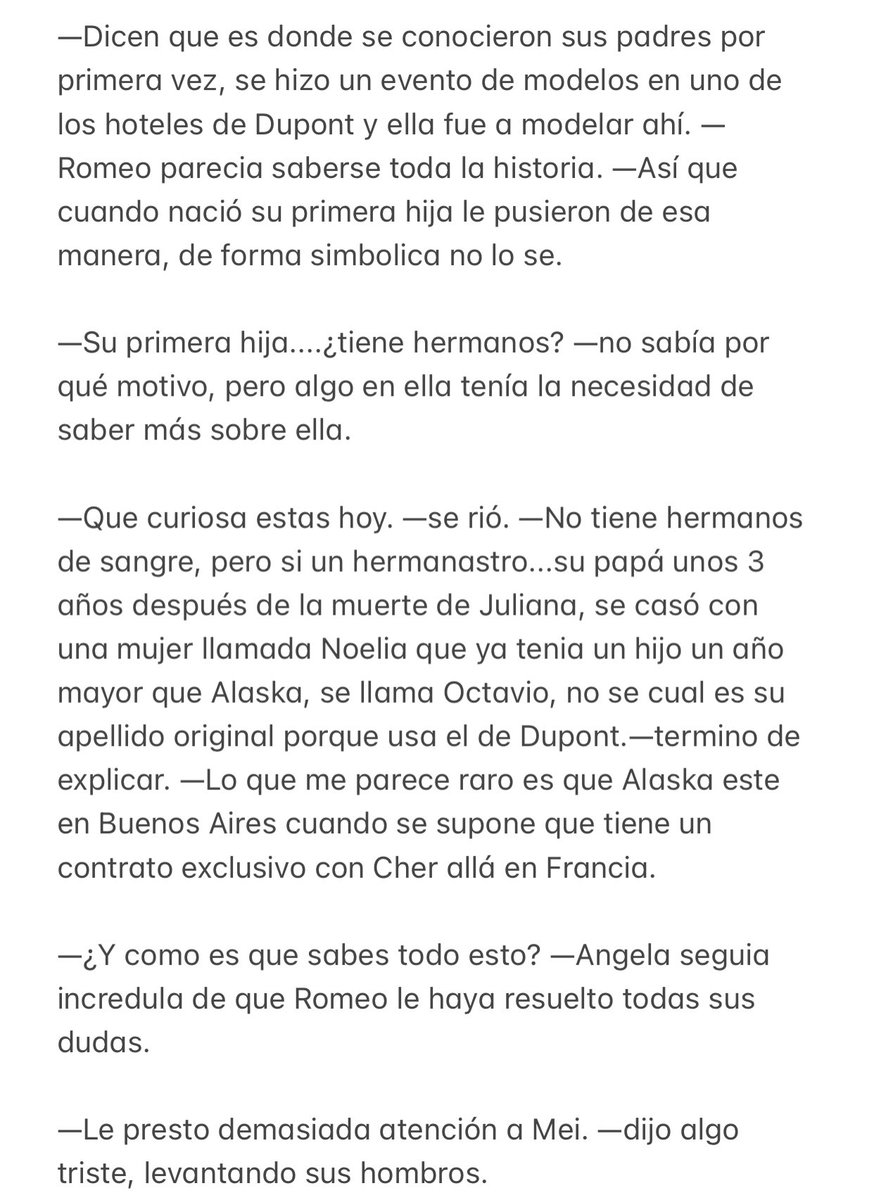 —Dicen que es donde se conocieron sus padres por primera vez, se hizo un evento de modelos en uno de los hoteles de Dupont y ella fue a modelar ahí. —Romeo parecia saberse toda la historia. —Así que cuando nació su primera hija le pusieron de esa manera, de forma simbolica no lo se.

—Su primera hija....¿tiene hermanos? —no sabía por qué motivo, pero algo en ella tenía la necesidad de saber más sobre ella.

—Que curiosa estas hoy. —se rió. —No tiene hermanos de sangre, pero si un hermanastro...su papá unos 3 años después de la muerte de Juliana, se casó con una mujer llamada Noelia que ya tenia un hijo un año mayor que Alaska, se llama Octavio, no se cual es su apellido original porque usa el de Dupont.—termino de explicar. —Lo que me parece raro es que Alaska este en Buenos Aires cuando se supone que tiene un contrato exclusivo con Cher allá en Francia.

—¿Y como es que sabes todo esto? —Angela seguia incredula de que Romeo le haya resuelto todas sus dudas.

—Le presto demasiada atención a Mei. —dijo algo triste, levantando sus hombros.